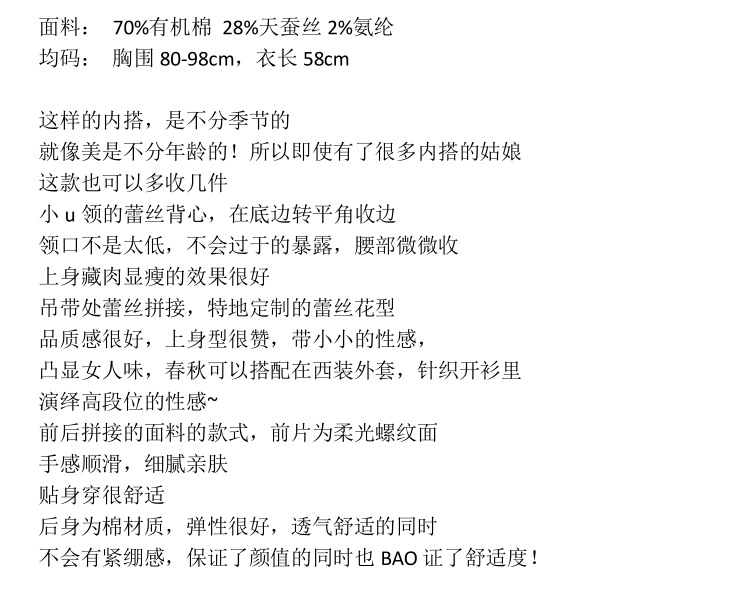 面料： 70%有机棉 28%天蚕丝 2%氨纶
均码： 胸围80-98cm，衣长58cm

这样的内搭，是不分季节的
就像美是不分年龄的！所以即使有了很多内搭的姑娘
这款也可以多收几件
小u领的蕾丝背心，在底边转平角收边
领口不是太低，不会过于的暴露，腰部微微收
上身藏肉显瘦的效果很好
吊带处蕾丝拼接，特地定制的蕾丝花型
品质感很好，上身型很赞，带小小的性感，
凸显女人味，春秋可以搭配在西装外套，针织开衫里
演绎高段位的性感~
前后拼接的面料的款式，前片为柔光螺纹面
手感顺滑，细腻亲肤
贴身穿很舒适
后身为棉材质，弹性很好，透气舒适的同时
不会有紧绷感，保证了颜值的同时也BAO证了舒适度！